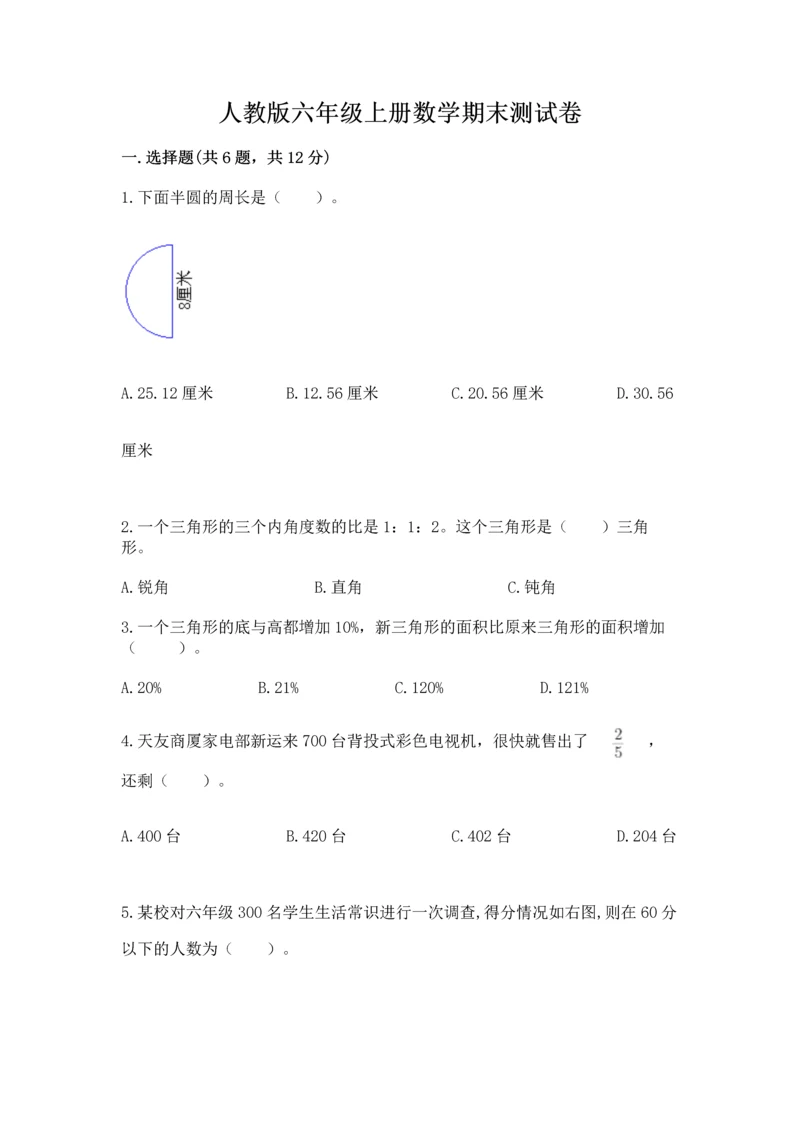 人教版六年级上册数学期末测试卷

一.选择题(共6题，共12分)

1.下面半圆的周长是（　　）。

8厘米

A.25.12厘米　　B.12.56厘米　　C.20.56厘米　　D.30.56厘米

2.一个三角形的三个内角度数的比是1：1：2。这个三角形是（　　）三角形。

A.锐角　　B.直角　　C.钝角

3.一个三角形的底与高都增加10%，新三角形的面积比原来三角形的面积增加（　　）。

A.20%　　B.21%　　C.120%　　D.121%

4.天友商厦家电部新运来700台背投式彩色电视机，很快就售出了 $\frac{2}{5}$ ，还剩（　　）。

A.400台　　B.420台　　C.402台　　D.204台

5.某校对六年级300名学生生活常识进行一次调查,得分情况如右图,则在60分以下的人数为（　　）。